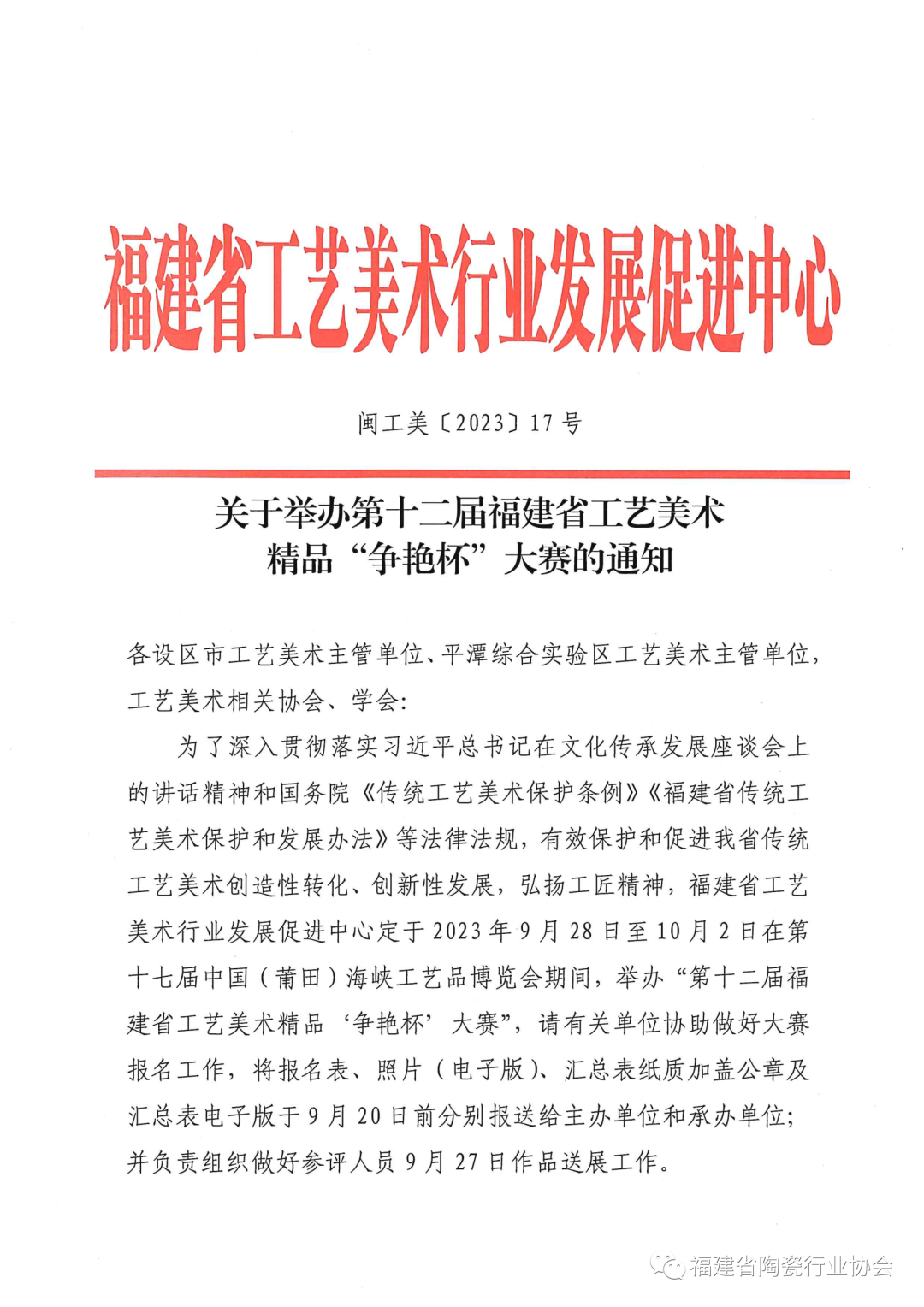 福建省工艺美术行业发展促进中心

闽工美〔2023〕17号

关于举办第十二届福建省工艺美术精品“争艳杯”大赛的通知

各设区市工艺美术主管单位、平潭综合实验区工艺美术主管单位，工艺美术相关协会、学会：

为了深入贯彻落实习近平总书记在文化传承发展座谈会上的讲话精神和国务院《传统工艺美术保护条例》《福建省传统工艺美术保护和发展办法》等法律法规，有效保护和促进我省传统工艺美术创造性转化、创新性发展，弘扬工匠精神，福建省工艺美术行业发展促进中心定于2023年9月28日至10月2日在第十七届中国（莆田）海峡工艺品博览会期间，举办“第十二届福建省工艺美术精品‘争艳杯’大赛”，请有关单位协助做好大赛报名工作，将报名表、照片（电子版）、汇总表纸质加盖公章及汇总表电子版于9月20日前分别报送给主办单位和承办单位；并负责组织做好参评人员9月27日作品送展工作。

福建省陶瓷行业协会